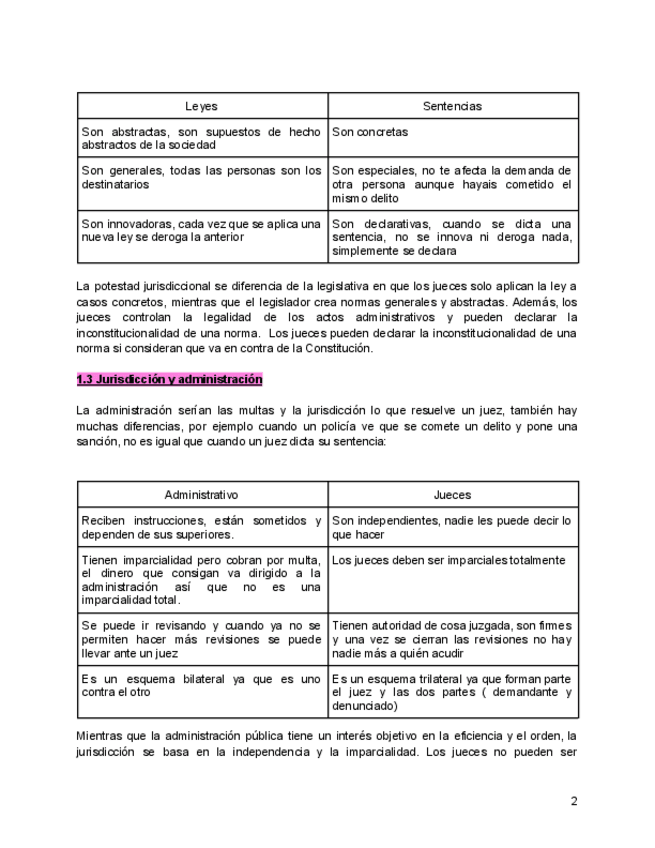 | Leyes | Sentencias |
|---|---|
| Son abstractas, son supuestos de hecho abstractos de la sociedad | Son concretas |
| Son generales, todas las personas son los destinatarios | Son especiales, no te afecta la demanda de otra persona aunque hayais cometido el mismo delito |
| Son innovadoras, cada vez que se aplica una nueva ley se deroga la anterior | Son declarativas, cuando se dicta una sentencia, no se innova ni deroga nada, simplemente se declara |

La potestad jurisdiccional se diferencia de la legislativa en que los jueces solo aplican la ley a casos concretos, mientras que el legislador crea normas generales y abstractas. Además, los jueces controlan la legalidad de los actos administrativos y pueden declarar la inconstitucionalidad de una norma. Los jueces pueden declarar la inconstitucionalidad de una norma si consideran que va en contra de la Constitución.

1.3 Jurisdicción y administración

La administración serían las multas y la jurisdicción lo que resuelve un juez, también hay muchas diferencias, por ejemplo cuando un policía ve que se comete un delito y pone una sanción, no es igual que cuando un juez dicta su sentencia:

| Administrativo | Jueces |
|---|---|
| Reciben instrucciones, están sometidos y dependen de sus superiores. | Son independientes, nadie les puede decir lo que hacer |
| Tienen imparcialidad pero cobran por multa, el dinero que consigan va dirigido a la administración así que no es una imparcialidad total. | Los jueces deben ser imparciales totalmente |
| Se puede ir revisando y cuando ya no se permiten hacer más revisiones se puede llevar ante un juez | Tienen autoridad de cosa juzgada, son firmes y una vez se cierran las revisiones no hay nadie más a quién acudir |
| Es un esquema bilateral ya que es uno contra el otro | Es un esquema trilateral ya que forman parte el juez y las dos partes ( demandante y denunciado) |

Mientras que la administración pública tiene un interés objetivo en la eficiencia y el orden, la jurisdicción se basa en la independencia y la imparcialidad. Los jueces no pueden ser

2